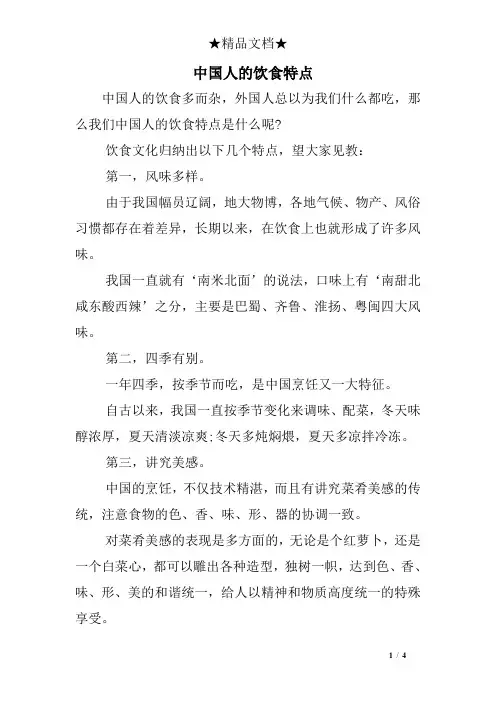 ★精品文档★

中国人的饮食特点

中国人的饮食多而杂，外国人总以为我们什么都吃，那么我们中国人的饮食特点是什么呢?

饮食文化归纳出以下几个特点，望大家见教：

第一，风味多样。

由于我国幅员辽阔，地大物博，各地气候、物产、风俗习惯都存在着差异，长期以来，在饮食上也就形成了许多风味。

我国一直就有‘南米北面’的说法，口味上有‘南甜北咸东酸西辣’之分，主要是巴蜀、齐鲁、淮扬、粤闽四大风味。

第二，四季有别。

一年四季，按季节而吃，是中国烹饪又一大特征。

自古以来，我国一直按季节变化来调味、配菜，冬天味醇浓厚，夏天清淡凉爽;冬天多炖焖煨，夏天多凉拌冷冻。

第三，讲究美感。

中国的烹饪，不仅技术精湛，而且有讲究菜肴美感的传统，注意食物的色、香、味、形、器的协调一致。

对菜肴美感的表现是多方面的，无论是个红萝卜，还是一个白菜心，都可以雕出各种造型，独树一帜，达到色、香、味、形、美的和谐统一，给人以精神和物质高度统一的特殊享受。

1 / 4